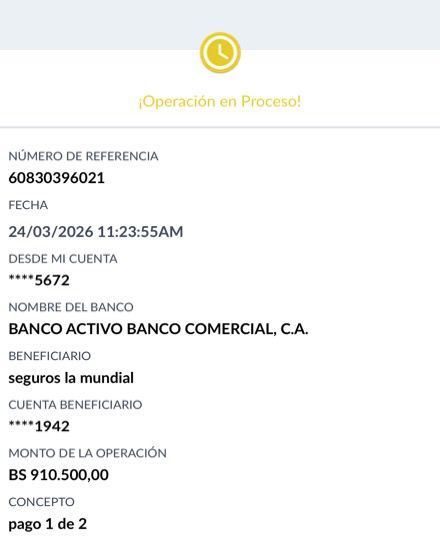 ¡Operación en Proceso!

NÚMERO DE REFERENCIA
60830396021

FECHA
24/03/2026 11:23:55AM

DESDE MI CUENTA
****5672

NOMBRE DEL BANCO
BANCO ACTIVO BANCO COMERCIAL, C.A.

BENEFICIARIO
seguros la mundial

CUENTA BENEFICIARIO
****1942

MONTO DE LA OPERACIÓN
BS 910.500,00

CONCEPTO
pago 1 de 2